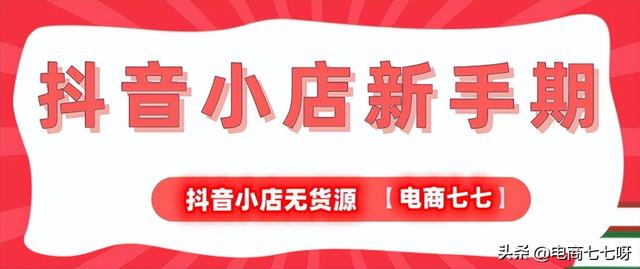 抖音小店新手期

抖音小店无货源 【电商七七】

头条 @电商七七呀